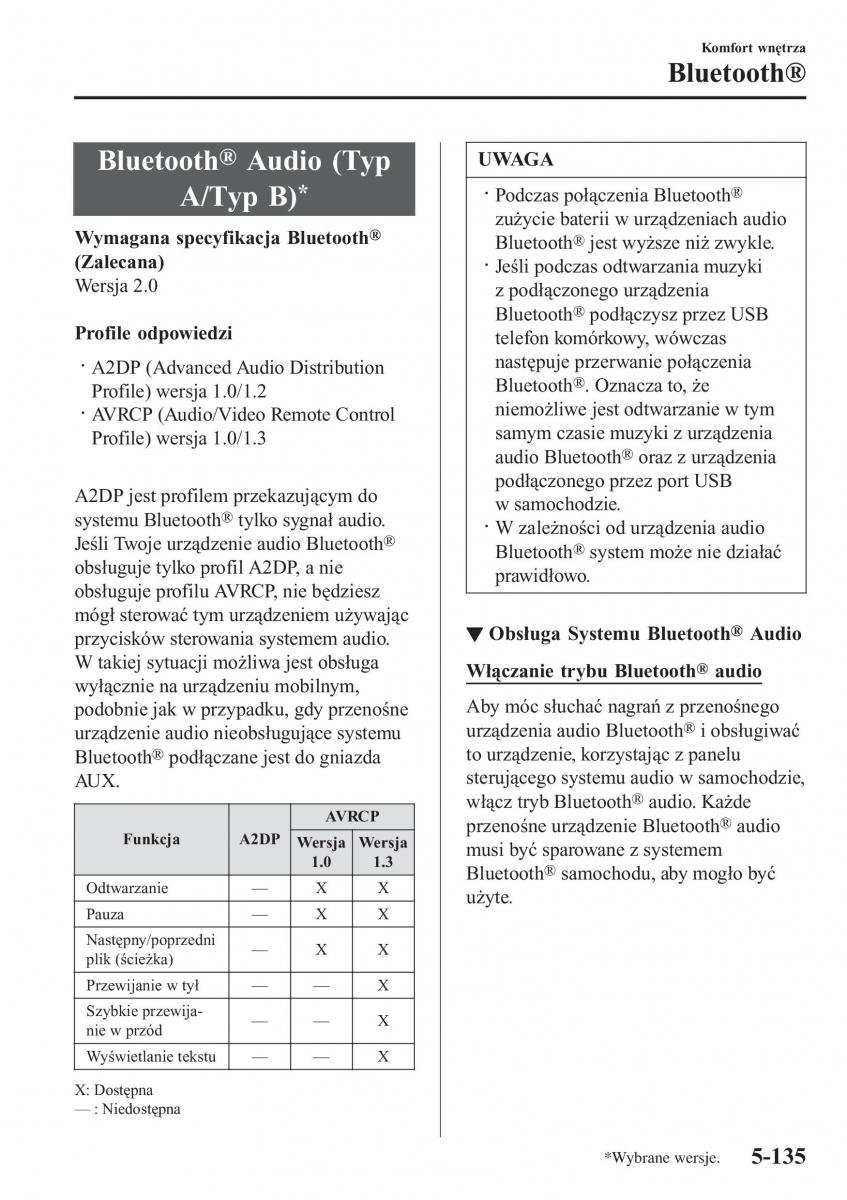 Komfort wnętrza

Bluetooth®

Bluetooth® Audio (Typ A/Typ B)*

Wymagana specyfikacja Bluetooth® (Zalecana)
Wersja 2.0

Profile odpowiedzi

· A2DP (Advanced Audio Distribution Profile) wersja 1.0/1.2
· AVRCP (Audio/Video Remote Control Profile) wersja 1.0/1.3

A2DP jest profilem przekazującym do systemu Bluetooth® tylko sygnał audio. Jeśli Twoje urządzenie audio Bluetooth® obsługuje tylko profil A2DP, a nie obsługuje profilu AVRCP, nie będziesz mógł sterować tym urządzeniem używając przycisków sterowania systemem audio. W takiej sytuacji możliwa jest obsługa wyłącznie na urządzeniu mobilnym, podobnie jak w przypadku, gdy przenośne urządzenie audio nieobsługujące systemu Bluetooth® podłączane jest do gniazda AUX.

| Funkcja | A2DP | AVRCP Wersja 1.0 | AVRCP Wersja 1.3 |
|---|---|---|---|
| Odtwarzanie | — | X | X |
| Pauza | — | X | X |
| Następny/poprzedni plik (ścieżka) | — | X | X |
| Przewijanie w tył | — | — | X |
| Szybkie przewijanie w przód | — | — | X |
| Wyświetlanie tekstu | — | — | X |

X: Dostępna
— : Niedostępna

UWAGA

· Podczas połączenia Bluetooth® zużycie baterii w urządzeniach audio Bluetooth® jest wyższe niż zwykle.
· Jeśli podczas odtwarzania muzyki z podłączonego urządzenia Bluetooth® podłączysz przez USB telefon komórkowy, wówczas następuje przerwanie połączenia Bluetooth®. Oznacza to, że niemożliwe jest odtwarzanie w tym samym czasie muzyki z urządzenia audio Bluetooth® oraz z urządzenia podłączonego przez port USB w samochodzie.
· W zależności od urządzenia audio Bluetooth® system może nie działać prawidłowo.

▼ Obsługa Systemu Bluetooth® Audio

Włączanie trybu Bluetooth® audio

Aby móc słuchać nagrań z przenośnego urządzenia audio Bluetooth® i obsługiwać to urządzenie, korzystając z panelu sterującego systemu audio w samochodzie, włącz tryb Bluetooth® audio. Każde przenośne urządzenie Bluetooth® audio musi być sparowane z systemem Bluetooth® samochodu, aby mogło być użyte.

*Wybrane wersje. 5-135